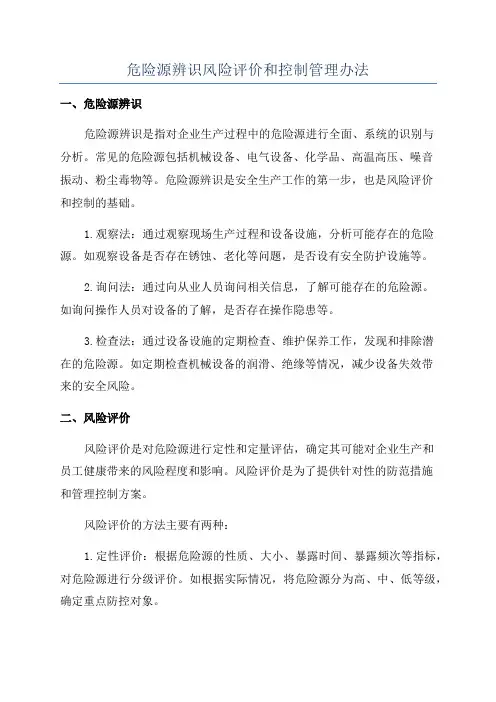 危险源辨识风险评价和控制管理办法

一、危险源辨识

危险源辨识是指对企业生产过程中的危险源进行全面、系统的识别与分析。常见的危险源包括机械设备、电气设备、化学品、高温高压、噪音振动、粉尘毒物等。危险源辨识是安全生产工作的第一步，也是风险评价和控制的基础。

1.观察法：通过观察现场生产过程和设备设施，分析可能存在的危险源。如观察设备是否存在锈蚀、老化等问题，是否设有安全防护设施等。

2.询问法：通过向从业人员询问相关信息，了解可能存在的危险源。如询问操作人员对设备的了解，是否存在操作隐患等。

3.检查法：通过设备设施的定期检查、维护保养工作，发现和排除潜在的危险源。如定期检查机械设备的润滑、绝缘等情况，减少设备失效带来的安全风险。

二、风险评价

风险评价是对危险源进行定性和定量评估，确定其可能对企业生产和员工健康带来的风险程度和影响。风险评价是为了提供针对性的防范措施和管理控制方案。

风险评价的方法主要有两种：

1.定性评价：根据危险源的性质、大小、暴露时间、暴露频次等指标，对危险源进行分级评价。如根据实际情况，将危险源分为高、中、低等级，确定重点防控对象。